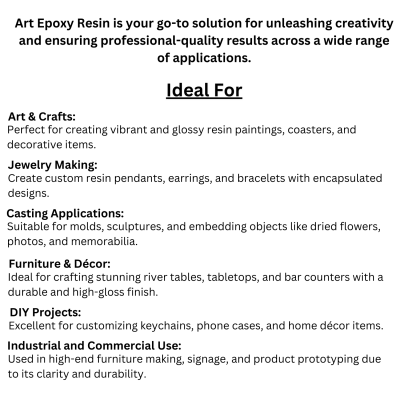 Art Epoxy Resin is your go-to solution for unleashing creativity and ensuring professional-quality results across a wide range of applications.

Ideal For

Art & Crafts:
Perfect for creating vibrant and glossy resin paintings, coasters, and decorative items.

Jewelry Making:
Create custom resin pendants, earrings, and bracelets with encapsulated designs.

Casting Applications:
Suitable for molds, sculptures, and embedding objects like dried flowers, photos, and memorabilia.

Furniture & Décor:
Ideal for crafting stunning river tables, tabletops, and bar counters with a durable and high-gloss finish.

DIY Projects:
Excellent for customizing keychains, phone cases, and home décor items.

Industrial and Commercial Use:
Used in high-end furniture making, signage, and product prototyping due to its clarity and durability.